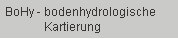 BoHy - bodenhydrologische Kartierung